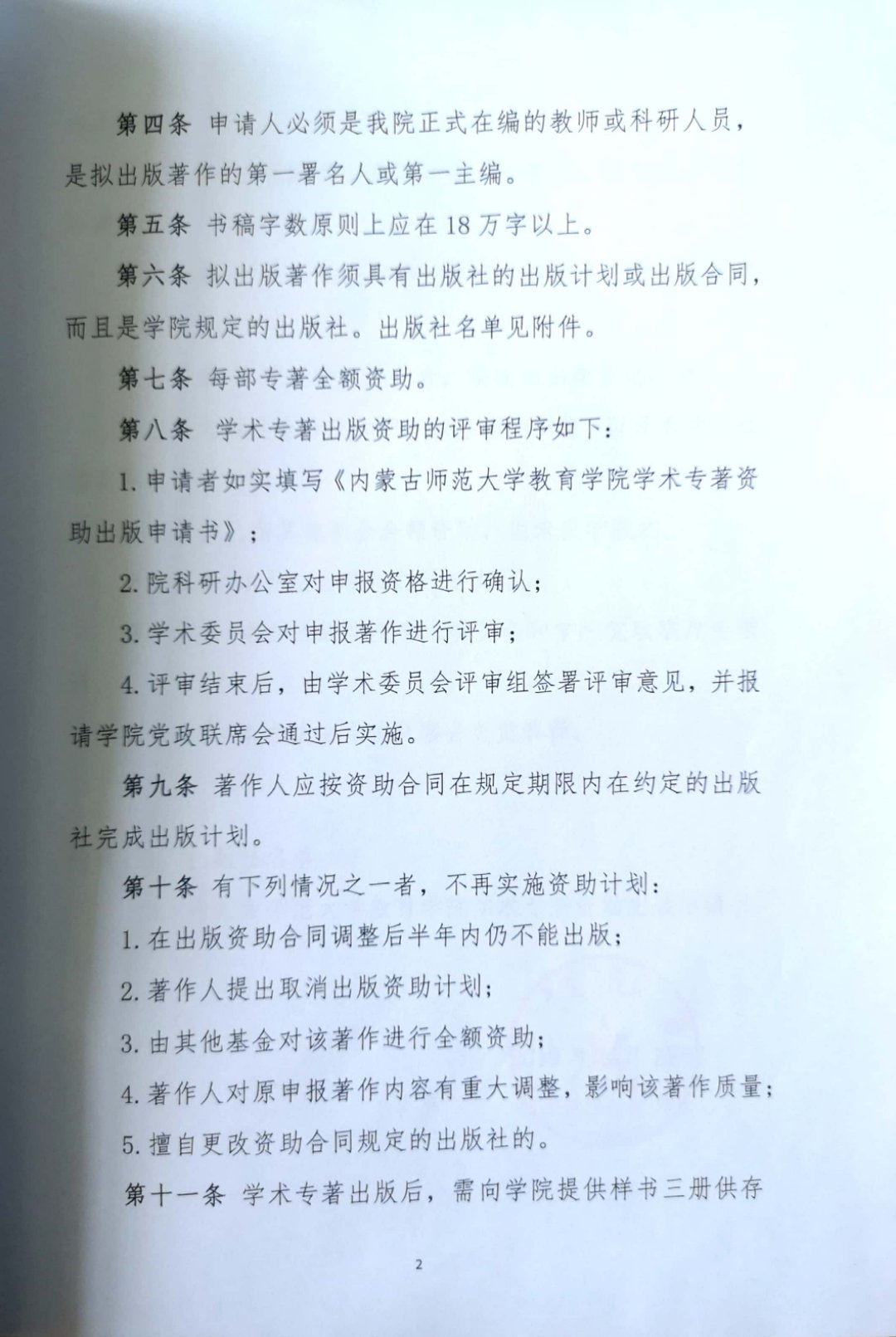 第四条 申请人必须是我院正式在编的教师或科研人员，是拟出版著作的第一署名人或第一主编。

第五条 书稿字数原则上应在18万字以上。

第六条 拟出版著作须具有出版社的出版计划或出版合同，而且是学院规定的出版社。出版社名单见附件。

第七条 每部专著全额资助。

第八条 学术专著出版资助的评审程序如下：

1.申请者如实填写《内蒙古师范大学教育学院学术专著资助出版申请书》；

2.院科研办公室对申报资格进行确认；

3.学术委员会对申报著作进行评审；

4.评审结束后，由学术委员会评审组签署评审意见，并报请学院党政联席会通过后实施。

第九条 著作人应按资助合同在规定期限内在约定的出版社完成出版计划。

第十条 有下列情况之一者，不再实施资助计划：

1.在出版资助合同调整后半年内仍不能出版；

2.著作人提出取消出版资助计划；

3.由其他基金对该著作进行全额资助；

4.著作人对原申报著作内容有重大调整，影响该著作质量；

5.擅自更改资助合同规定的出版社的。

第十一条 学术专著出版后，需向学院提供样书三册供存

2